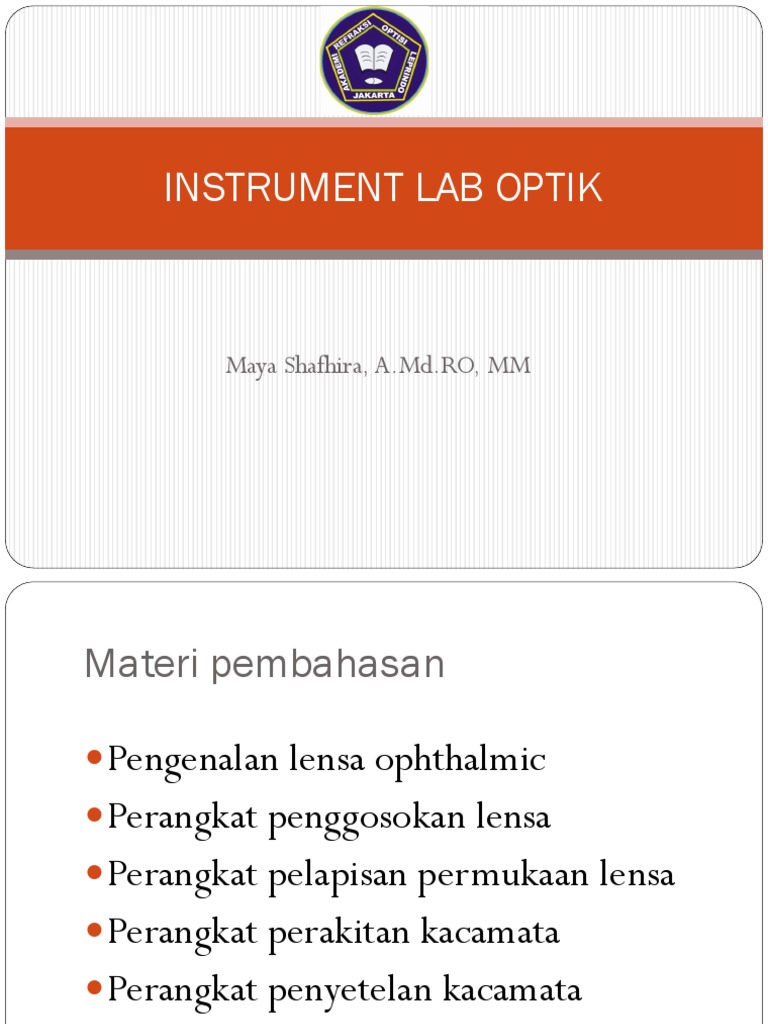 AKADEMI REFRAKSI OPTISI LEPRINDO JAKARTA

INSTRUMENT LAB OPTIK

Maya Shafhira, A.Md.RO, MM

Materi pembahasan

- Pengenalan lensa ophthalmic
- Perangkat penggosokan lensa
- Perangkat pelapisan permukaan lensa
- Perangkat perakitan kacamata
- Perangkat penyetelan kacamata